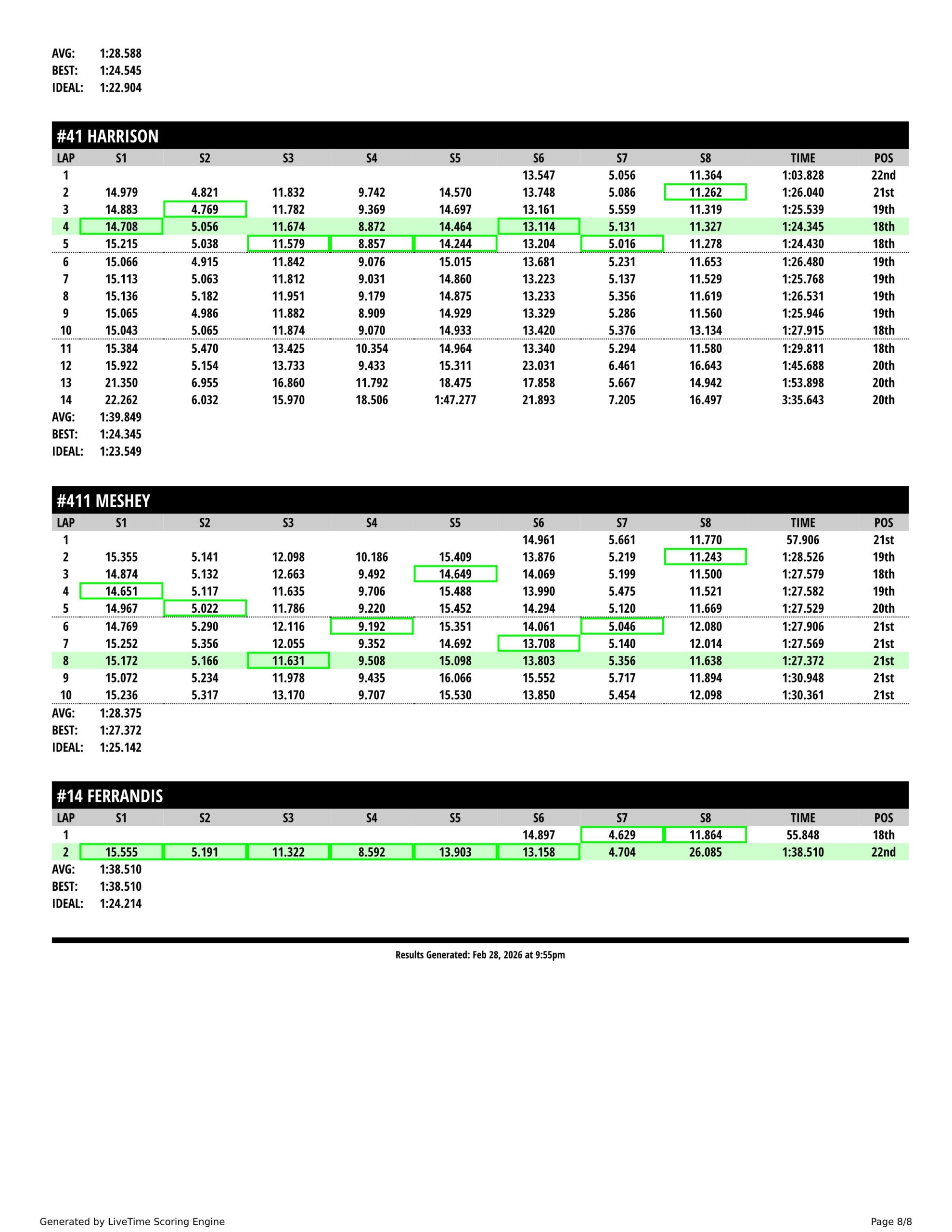 AVG: 1:28.588
BEST: 1:24.545
IDEAL: 1:22.904

#41 HARRISON

| LAP | S1 | S2 | S3 | S4 | S5 | S6 | S7 | S8 | TIME | POS |
|---|---|---|---|---|---|---|---|---|---|---|
| 1 | | | | | | 13.547 | 5.056 | 11.364 | 1:03.828 | 22nd |
| 2 | 14.979 | 4.821 | 11.832 | 9.742 | 14.570 | 13.748 | 5.086 | 11.262 | 1:26.040 | 21st |
| 3 | 14.883 | 4.769 | 11.782 | 9.369 | 14.697 | 13.161 | 5.559 | 11.319 | 1:25.539 | 19th |
| 4 | 14.708 | 5.056 | 11.674 | 8.872 | 14.464 | 13.114 | 5.131 | 11.327 | 1:24.345 | 18th |
| 5 | 15.215 | 5.038 | 11.579 | 8.857 | 14.244 | 13.204 | 5.016 | 11.278 | 1:24.430 | 18th |
| 6 | 15.066 | 4.915 | 11.842 | 9.076 | 15.015 | 13.681 | 5.231 | 11.653 | 1:26.480 | 19th |
| 7 | 15.113 | 5.063 | 11.812 | 9.031 | 14.860 | 13.223 | 5.137 | 11.529 | 1:25.768 | 19th |
| 8 | 15.136 | 5.182 | 11.951 | 9.179 | 14.875 | 13.233 | 5.356 | 11.619 | 1:26.531 | 19th |
| 9 | 15.065 | 4.986 | 11.882 | 8.909 | 14.929 | 13.329 | 5.286 | 11.560 | 1:25.946 | 19th |
| 10 | 15.043 | 5.065 | 11.874 | 9.070 | 14.933 | 13.420 | 5.376 | 13.134 | 1:27.915 | 18th |
| 11 | 15.384 | 5.470 | 13.425 | 10.354 | 14.964 | 13.340 | 5.294 | 11.580 | 1:29.811 | 18th |
| 12 | 15.922 | 5.154 | 13.733 | 9.433 | 15.311 | 23.031 | 6.461 | 16.643 | 1:45.688 | 20th |
| 13 | 21.350 | 6.955 | 16.860 | 11.792 | 18.475 | 17.858 | 5.667 | 14.942 | 1:53.898 | 20th |
| 14 | 22.262 | 6.032 | 15.970 | 18.506 | 1:47.277 | 21.893 | 7.205 | 16.497 | 3:35.643 | 20th |

AVG: 1:39.849
BEST: 1:24.345
IDEAL: 1:23.549

#411 MESHEY

| LAP | S1 | S2 | S3 | S4 | S5 | S6 | S7 | S8 | TIME | POS |
|---|---|---|---|---|---|---|---|---|---|---|
| 1 | | | | | | 14.961 | 5.661 | 11.770 | 57.906 | 21st |
| 2 | 15.355 | 5.141 | 12.098 | 10.186 | 15.409 | 13.876 | 5.219 | 11.243 | 1:28.526 | 19th |
| 3 | 14.874 | 5.132 | 12.663 | 9.492 | 14.649 | 14.069 | 5.199 | 11.500 | 1:27.579 | 18th |
| 4 | 14.651 | 5.117 | 11.635 | 9.706 | 15.488 | 13.990 | 5.475 | 11.521 | 1:27.582 | 19th |
| 5 | 14.967 | 5.022 | 11.786 | 9.220 | 15.452 | 14.294 | 5.120 | 11.669 | 1:27.529 | 20th |
| 6 | 14.769 | 5.290 | 12.116 | 9.192 | 15.351 | 14.061 | 5.046 | 12.080 | 1:27.906 | 21st |
| 7 | 15.252 | 5.356 | 12.055 | 9.352 | 14.692 | 13.708 | 5.140 | 12.014 | 1:27.569 | 21st |
| 8 | 15.172 | 5.166 | 11.631 | 9.508 | 15.098 | 13.803 | 5.356 | 11.638 | 1:27.372 | 21st |
| 9 | 15.072 | 5.234 | 11.978 | 9.435 | 16.066 | 15.552 | 5.717 | 11.894 | 1:30.948 | 21st |
| 10 | 15.236 | 5.317 | 13.170 | 9.707 | 15.530 | 13.850 | 5.454 | 12.098 | 1:30.361 | 21st |

AVG: 1:28.375
BEST: 1:27.372
IDEAL: 1:25.142

#14 FERRANDIS

| LAP | S1 | S2 | S3 | S4 | S5 | S6 | S7 | S8 | TIME | POS |
|---|---|---|---|---|---|---|---|---|---|---|
| 1 | | | | | | 14.897 | 4.629 | 11.864 | 55.848 | 18th |
| 2 | 15.555 | 5.191 | 11.322 | 8.592 | 13.903 | 13.158 | 4.704 | 26.085 | 1:38.510 | 22nd |

AVG: 1:38.510
BEST: 1:38.510
IDEAL: 1:24.214

Results Generated: Feb 28, 2026 at 9:55pm

Generated by LiveTime Scoring Engine
Page 8/8